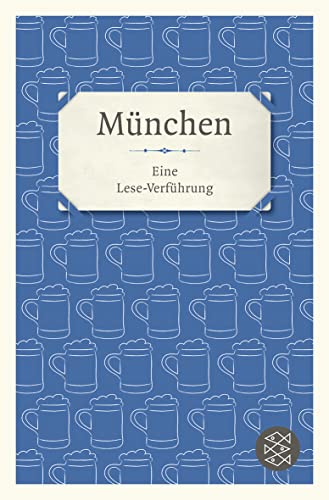 München

Eine
Lese-Verführung